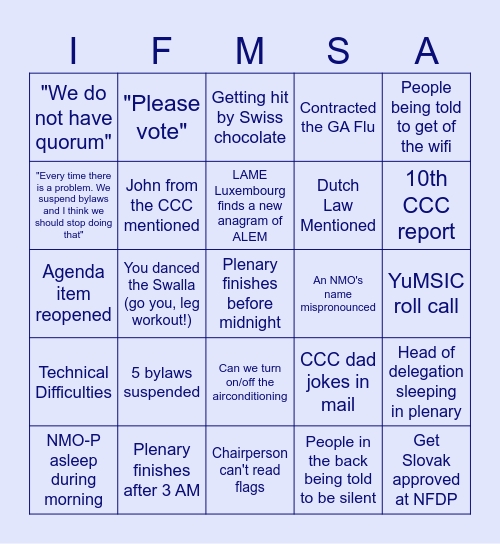 | I | F | M | S | A |
|---|---|---|---|---|
| "We do not have quorum" | "Please vote" | Getting hit by Swiss chocolate | Contracted the GA Flu | People being told to get of the wifi |
| "Every time there is a problem. We suspend bylaws and I think we should stop doing that" | John from the CCC mentioned | LAME Luxembourg finds a new anagram of ALEM | Dutch Law Mentioned | 10th CCC report |
| Agenda item reopened | You danced the Swalla (go you, leg workout!) | Plenary finishes before midnight | An NMO's name mispronounced | YuMSIC roll call |
| Technical Difficulties | 5 bylaws suspended | Can we turn on/off the airconditioning | CCC dad jokes in mail | Head of delegation sleeping in plenary |
| NMO-P asleep during morning | Plenary finishes after 3 AM | Chairperson can't read flags | People in the back being told to be silent | Get Slovak approved at NFDP |